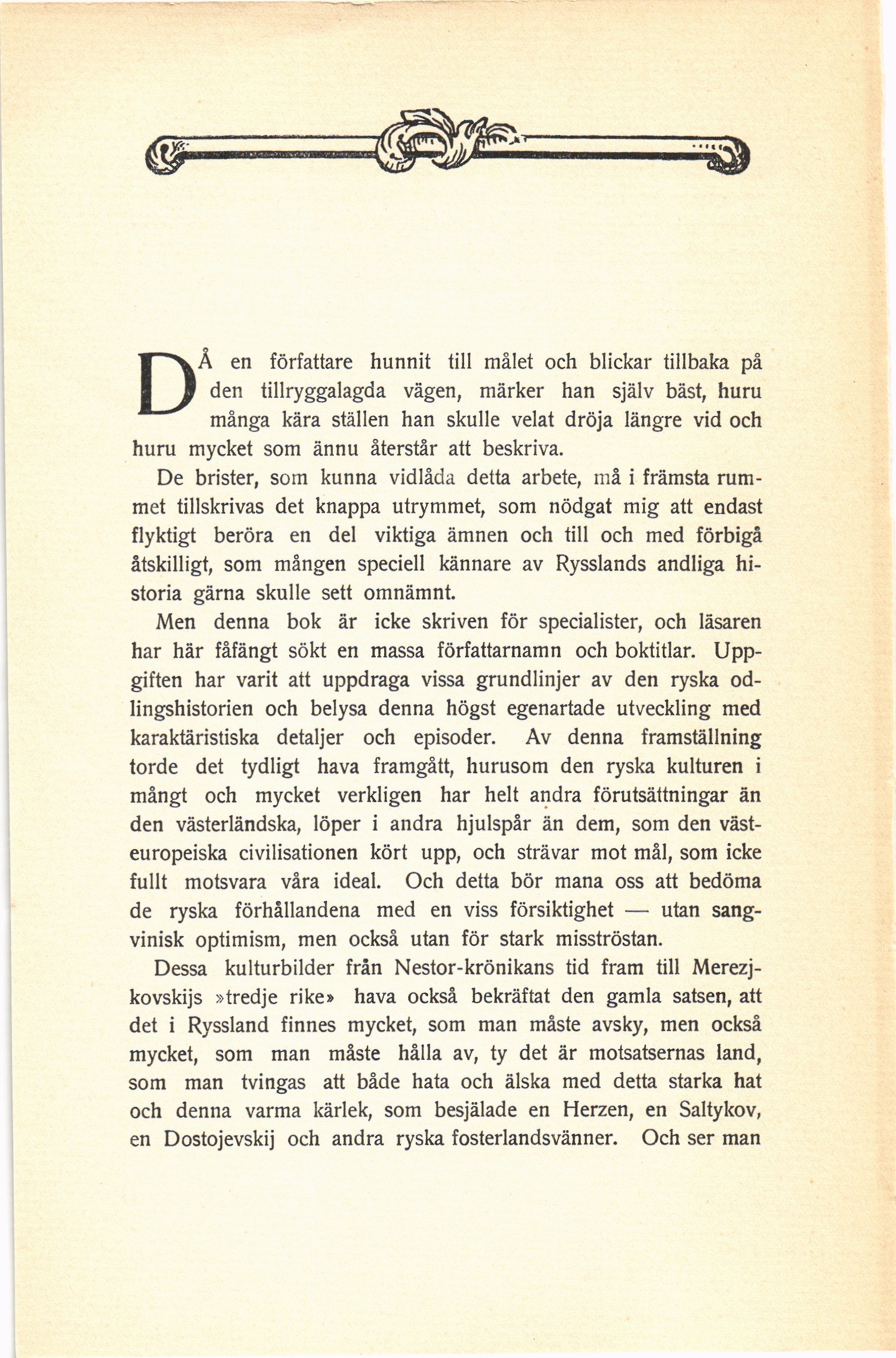 DÅ en författare hunnit till målet och blickar tillbaka på den tillryggalagda vägen, märker han själv bäst, huru många kära ställen han skulle velat dröja längre vid och huru mycket som ännu återstår att beskriva.

De brister, som kunna vidlåda detta arbete, må i främsta rummet tillskrivas det knappa utrymmet, som nödgat mig att endast flyktigt beröra en del viktiga ämnen och till och med förbigå åtskilligt, som mången speciell kännare av Rysslands andliga historia gärna skulle sett omnämnt.

Men denna bok är icke skriven för specialister, och läsaren har här fåfängt sökt en massa författarnamn och boktitlar. Uppgiften har varit att uppdraga vissa grundlinjer av den ryska odlingshistorien och belysa denna högst egenartade utveckling med karaktäristiska detaljer och episoder. Av denna framställning torde det tydligt hava framgått, hurusom den ryska kulturen i mångt och mycket verkligen har helt andra förutsättningar än den västerländska, löper i andra hjulspår än dem, som den västeuropeiska civilisationen kört upp, och strävar mot mål, som icke fullt motsvara våra ideal. Och detta bör mana oss att bedöma de ryska förhållandena med en viss försiktighet — utan sangvinisk optimism, men också utan för stark misströstan.

Dessa kulturbilder från Nestor-krönikans tid fram till Merezjkovskijs »tredje rike» hava också bekräftat den gamla satsen, att det i Ryssland finnes mycket, som man måste avsky, men också mycket, som man måste hålla av, ty det är motsatsernas land, som man tvingas att både hata och älska med detta starka hat och denna varma kärlek, som besjälade en Herzen, en Saltykov, en Dostojevskij och andra ryska fosterlandsvänner. Och ser man